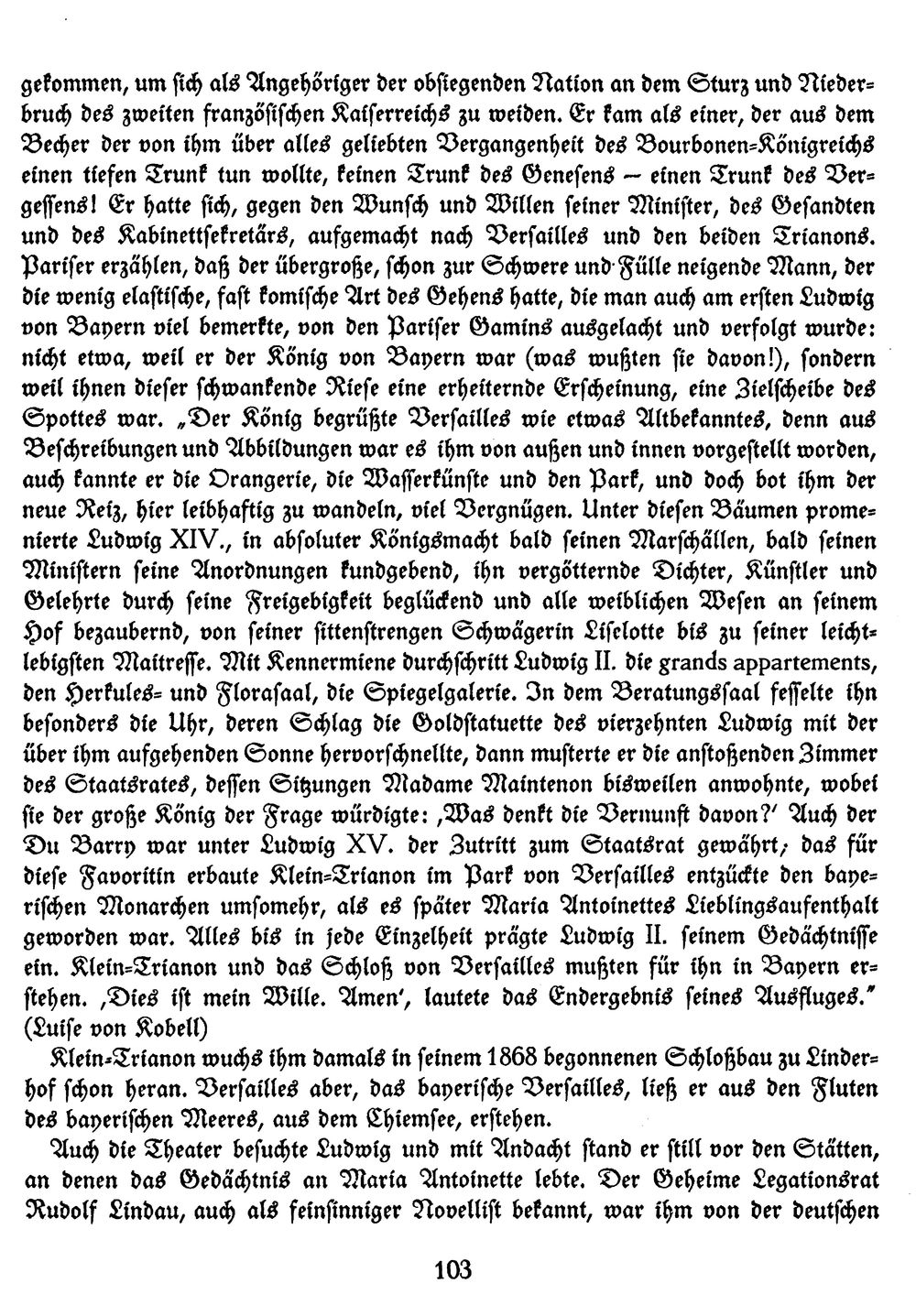 gekommen, um sich als Angehöriger der obsiegenden Nation an dem Sturz und Niederbruch des zweiten französischen Kaiserreichs zu weiden. Er kam als einer, der aus dem Becher der von ihm über alles geliebten Vergangenheit des Bourbonen-Königreichs einen tiefen Trunk tun wollte, keinen Trunk des Genesens — einen Trunk des Vergessens! Er hatte sich, gegen den Wunsch und Willen seiner Minister, des Gesandten und des Kabinettsekretärs, aufgemacht nach Versailles und den beiden Trianons. Pariser erzählen, daß der übergroße, schon zur Schwere und Fülle neigende Mann, der die wenig elastische, fast komische Art des Gehens hatte, die man auch am ersten Ludwig von Bayern viel bemerkte, von den Pariser Gamins ausgelacht und verfolgt wurde: nicht etwa, weil er der König von Bayern war (was wußten sie davon!), sondern weil ihnen dieser schwankende Riese eine erheiternde Erscheinung, eine Zielscheibe des Spottes war. „Der König begrüßte Versailles wie etwas Altbekanntes, denn aus Beschreibungen und Abbildungen war es ihm von außen und innen vorgestellt worden, auch kannte er die Orangerie, die Wasserkünste und den Park, und doch bot ihm der neue Reiz, hier leibhaftig zu wandeln, viel Vergnügen. Unter diesen Bäumen promenierte Ludwig XIV., in absoluter Königsmacht bald seinen Marschällen, bald seinen Ministern seine Anordnungen kundgebend, ihn vergötternde Dichter, Künstler und Gelehrte durch seine Freigebigkeit beglückend und alle weiblichen Wesen an seinem Hof bezaubernd, von seiner sittenstrengen Schwägerin Liselotte bis zu seiner leichtlebigsten Maitresse. Mit Kennermiene durchschritt Ludwig II. die grands appartements, den Herkules- und Florasaal, die Spiegelgalerie. In dem Beratungssaal fesselte ihn besonders die Uhr, deren Schlag die Goldstatuette des vierzehnten Ludwig mit der über ihm aufgehenden Sonne hervorschnellte, dann musterte er die anstoßenden Zimmer des Staatsrates, dessen Sitzungen Madame Maintenon bisweilen anwohnte, wobei sie der große König der Frage würdigte: ‚Was denkt die Vernunft davon?' Auch der Du Barry war unter Ludwig XV. der Zutritt zum Staatsrat gewährt; das für diese Favoritin erbaute Klein-Trianon im Park von Versailles entzückte den bayerischen Monarchen umsomehr, als es später Maria Antoinettes Lieblingsaufenthalt geworden war. Alles bis in jede Einzelheit prägte Ludwig II. seinem Gedächtnisse ein. Klein-Trianon und das Schloß von Versailles mußten für ihn in Bayern erstehen. ‚Dies ist mein Wille. Amen', lautete das Endergebnis seines Ausfluges." (Luise von Kobell)

Klein-Trianon wuchs ihm damals in seinem 1868 begonnenen Schloßbau zu Linderhof schon heran. Versailles aber, das bayerische Versailles, ließ er aus den Fluten des bayerischen Meeres, aus dem Chiemsee, erstehen.

Auch die Theater besuchte Ludwig und mit Andacht stand er still vor den Stätten, an denen das Gedächtnis an Maria Antoinette lebte. Der Geheime Legationsrat Rudolf Lindau, auch als feinsinniger Novellist bekannt, war ihm von der deutschen

103